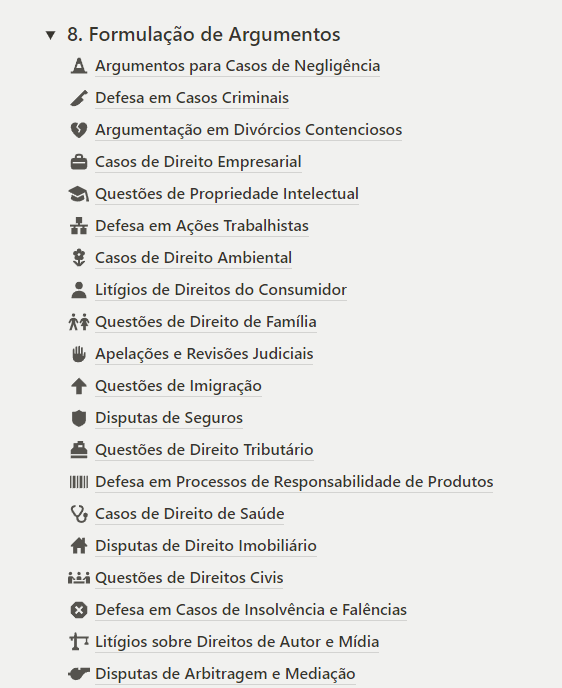 8. Formulação de Argumentos

Argumentos para Casos de Negligência

Defesa em Casos Criminais

Argumentação em Divórcios Contenciosos

Casos de Direito Empresarial

Questões de Propriedade Intelectual

Defesa em Ações Trabalhistas

Casos de Direito Ambiental

Litígios de Direitos do Consumidor

Questões de Direito de Família

Apelações e Revisões Judiciais

Questões de Imigração

Disputas de Seguros

Questões de Direito Tributário

Defesa em Processos de Responsabilidade de Produtos

Casos de Direito de Saúde

Disputas de Direito Imobiliário

Questões de Direitos Civis

Defesa em Casos de Insolvência e Falências

Litígios sobre Direitos de Autor e Mídia

Disputas de Arbitragem e Mediação